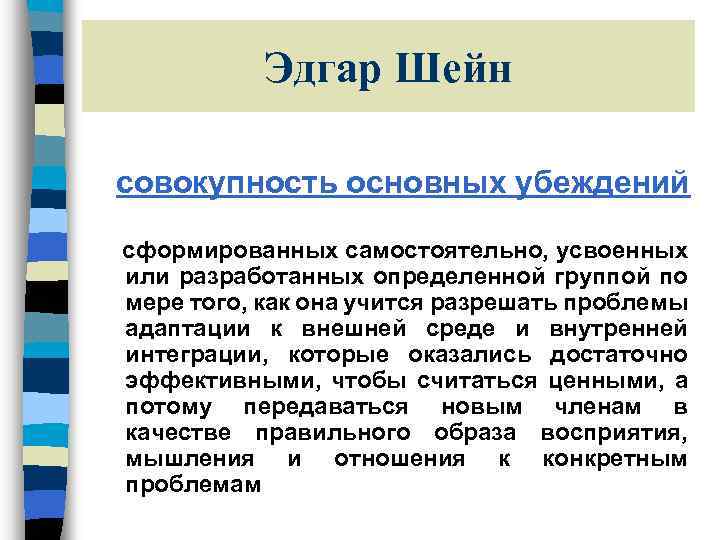 Эдгар Шейн

совокупность основных убеждений

сформированных самостоятельно, усвоенных или разработанных определенной группой по мере того, как она учится разрешать проблемы адаптации к внешней среде и внутренней интеграции, которые оказались достаточно эффективными, чтобы считаться ценными, а потому передаваться новым членам в качестве правильного образа восприятия, мышления и отношения к конкретным проблемам